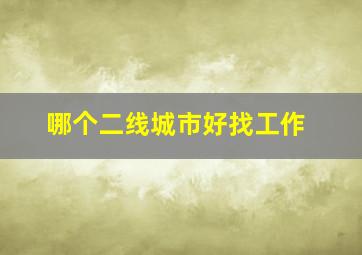 哪个二线城市好找工作